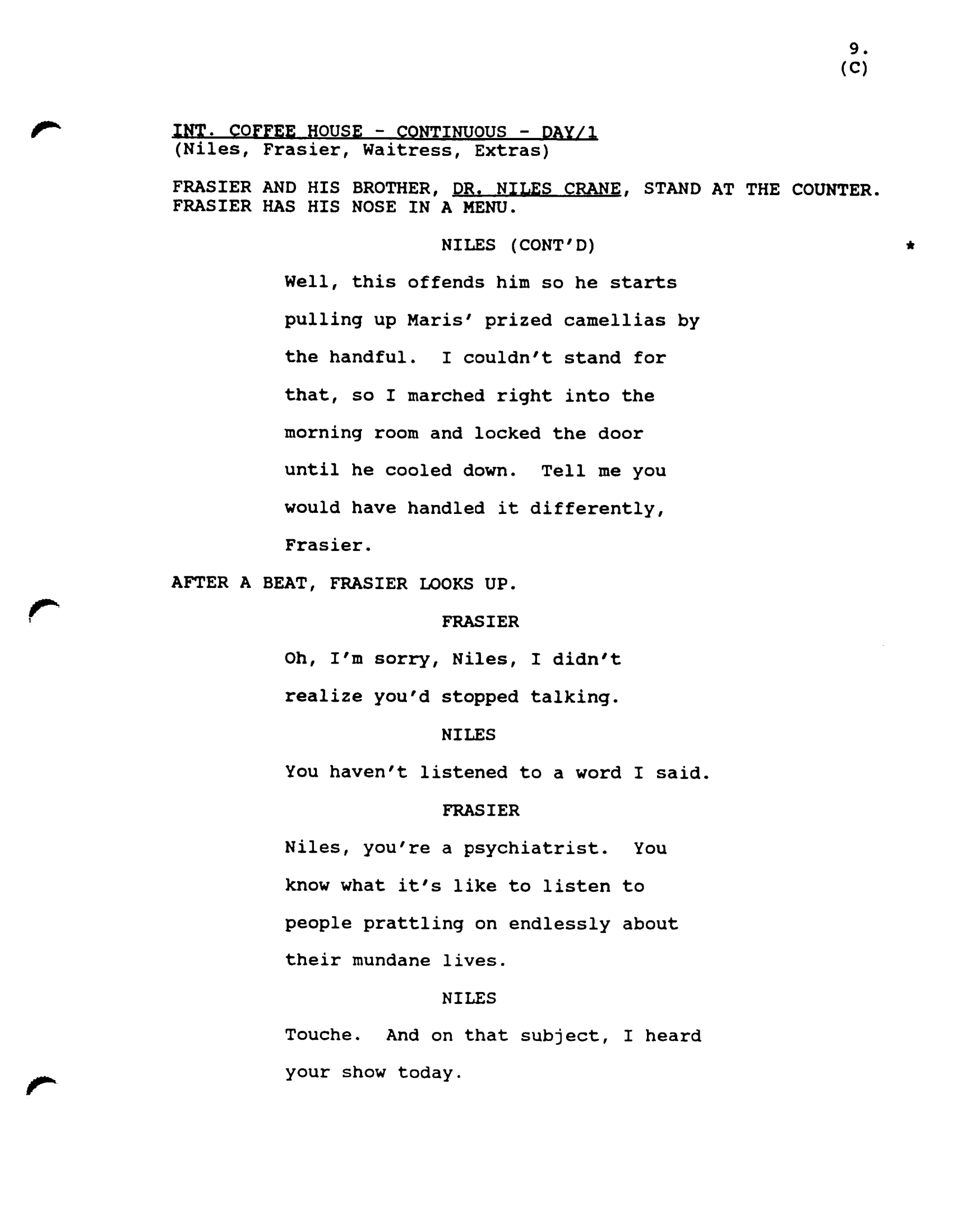 9.
(C)

INT. COFFEE HOUSE - CONTINUOUS - DAY/1
(Niles, Frasier, Waitress, Extras)

FRASIER AND HIS BROTHER, DR. NILES CRANE, STAND AT THE COUNTER. FRASIER HAS HIS NOSE IN A MENU.

NILES (CONT'D)

*

Well, this offends him so he starts pulling up Maris' prized camellias by the handful. I couldn't stand for that, so I marched right into the morning room and locked the door until he cooled down. Tell me you would have handled it differently, Frasier.

AFTER A BEAT, FRASIER LOOKS UP.

FRASIER

Oh, I'm sorry, Niles, I didn't realize you'd stopped talking.

NILES

You haven't listened to a word I said.

FRASIER

Niles, you're a psychiatrist. You know what it's like to listen to people prattling on endlessly about their mundane lives.

NILES

Touche. And on that subject, I heard your show today.